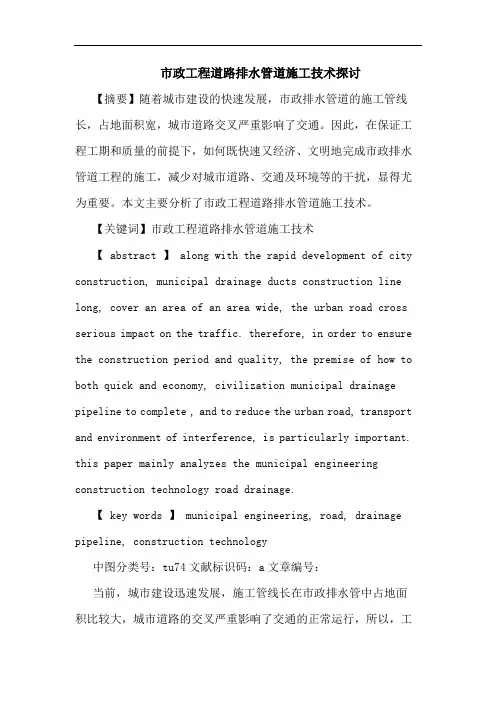 市政工程道路排水管道施工技术探讨

【摘要】随着城市建设的快速发展，市政排水管道的施工管线长，占地面积宽，城市道路交叉严重影响了交通。因此，在保证工程工期和质量的前提下，如何既快速又经济、文明地完成市政排水管道工程的施工，减少对城市道路、交通及环境等的干扰，显得尤为重要。本文主要分析了市政工程道路排水管道施工技术。

【关键词】市政工程道路排水管道施工技术

【 abstract 】 along with the rapid development of city construction, municipal drainage ducts construction line long, cover an area of an area wide, the urban road cross serious impact on the traffic. therefore, in order to ensure the construction period and quality, the premise of how to both quick and economy, civilization municipal drainage pipeline to complete , and to reduce the urban road, transport and environment of interference, is particularly important. this paper mainly analyzes the municipal engineering construction technology road drainage.

【 key words 】 municipal engineering, road, drainage pipeline, construction technology

中图分类号：tu74 文献标识码：a 文章编号：

当前，城市建设迅速发展，施工管线长在市政排水管中占地面积比较大，城市道路的交叉严重影响了交通的正常运行，所以，工